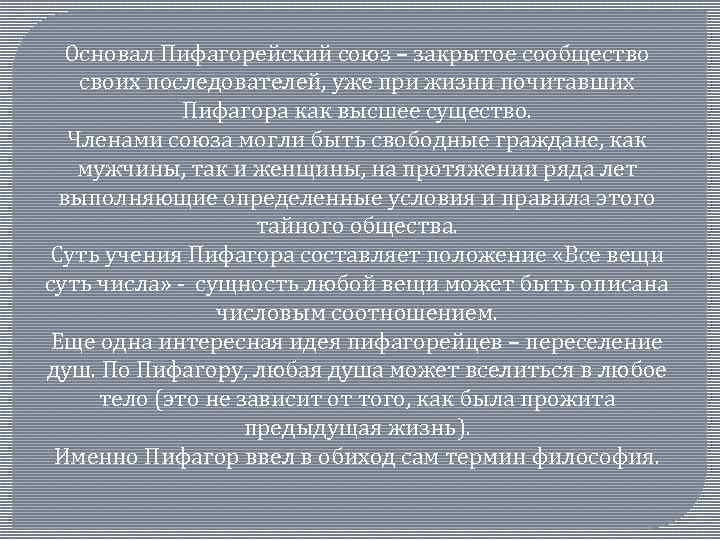 Основал Пифагорейский союз – закрытое сообщество своих последователей, уже при жизни почитавших Пифагора как высшее существо.
Членами союза могли быть свободные граждане, как мужчины, так и женщины, на протяжении ряда лет выполняющие определенные условия и правила этого тайного общества.
Суть учения Пифагора составляет положение «Все вещи суть числа» - сущность любой вещи может быть описана числовым соотношением.
Еще одна интересная идея пифагорейцев – переселение душ. По Пифагору, любая душа может вселиться в любое тело (это не зависит от того, как была прожита предыдущая жизнь).
Именно Пифагор ввел в обиход сам термин философия.